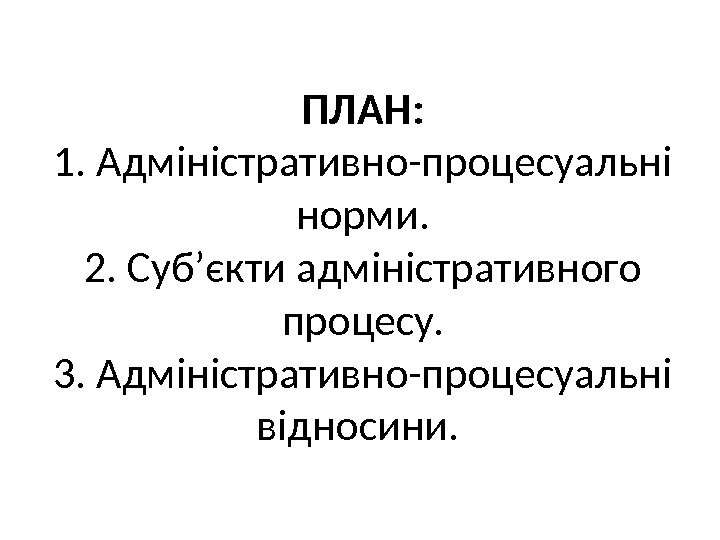 ПЛАН:

1. Адміністративно-процесуальні норми.

2. Суб'єкти адміністративного процесу.

3. Адміністративно-процесуальні відносини.